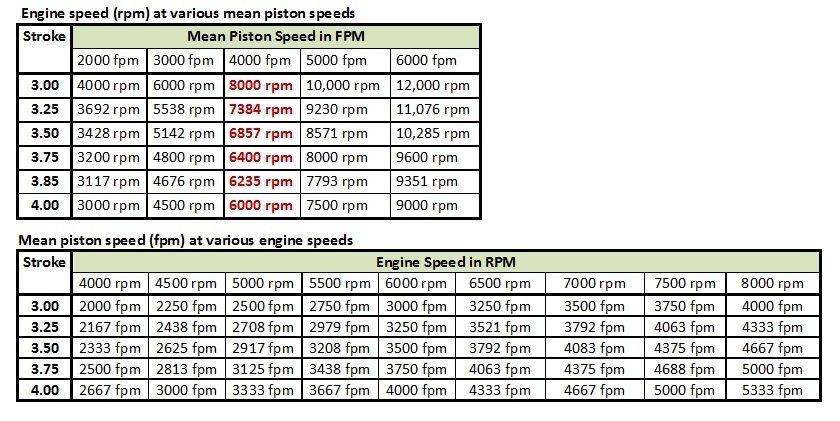 Engine speed (rpm) at various mean piston speeds

| Stroke | Mean Piston Speed in FPM | | | | |
|---|---|---|---|---|---|
| | 2000 fpm | 3000 fpm | 4000 fpm | 5000 fpm | 6000 fpm |
| 3.00 | 4000 rpm | 6000 rpm | 8000 rpm | 10,000 rpm | 12,000 rpm |
| 3.25 | 3692 rpm | 5538 rpm | 7384 rpm | 9230 rpm | 11,076 rpm |
| 3.50 | 3428 rpm | 5142 rpm | 6857 rpm | 8571 rpm | 10,285 rpm |
| 3.75 | 3200 rpm | 4800 rpm | 6400 rpm | 8000 rpm | 9600 rpm |
| 3.85 | 3117 rpm | 4676 rpm | 6235 rpm | 7793 rpm | 9351 rpm |
| 4.00 | 3000 rpm | 4500 rpm | 6000 rpm | 7500 rpm | 9000 rpm |

Mean piston speed (fpm) at various engine speeds

| Stroke | Engine Speed in RPM | | | | | | | | |
|---|---|---|---|---|---|---|---|---|---|
| | 4000 rpm | 4500 rpm | 5000 rpm | 5500 rpm | 6000 rpm | 6500 rpm | 7000 rpm | 7500 rpm | 8000 rpm |
| 3.00 | 2000 fpm | 2250 fpm | 2500 fpm | 2750 fpm | 3000 fpm | 3250 fpm | 3500 fpm | 3750 fpm | 4000 fpm |
| 3.25 | 2167 fpm | 2438 fpm | 2708 fpm | 2979 fpm | 3250 fpm | 3521 fpm | 3792 fpm | 4063 fpm | 4333 fpm |
| 3.50 | 2333 fpm | 2625 fpm | 2917 fpm | 3208 fpm | 3500 fpm | 3792 fpm | 4083 fpm | 4375 fpm | 4667 fpm |
| 3.75 | 2500 fpm | 2813 fpm | 3125 fpm | 3438 fpm | 3750 fpm | 4063 fpm | 4375 fpm | 4688 fpm | 5000 fpm |
| 4.00 | 2667 fpm | 3000 fpm | 3333 fpm | 3667 fpm | 4000 fpm | 4333 fpm | 4667 fpm | 5000 fpm | 5333 fpm |